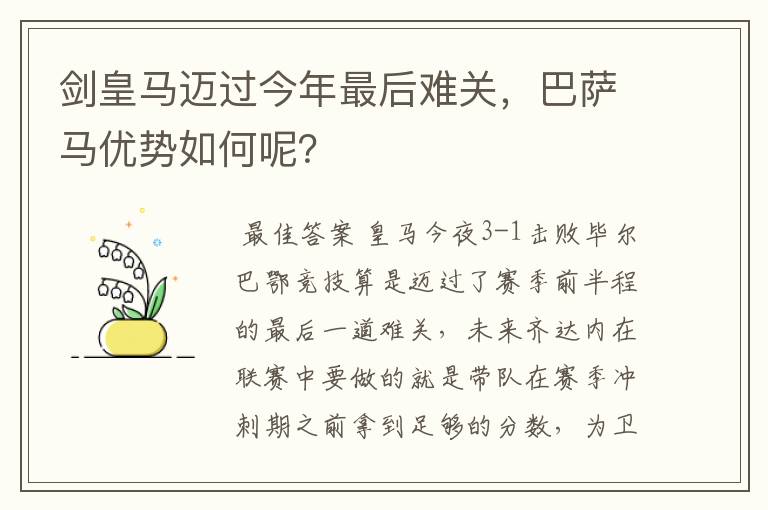 剑皇马迈过今年最后难关，巴萨马优势如何呢?

最佳答案 皇马今夜3-1击败毕尔巴鄂竞技算是迈过了赛季前半程的最后一道难关，未来齐达内在联赛中要做的就是带队在赛季冲刺期之前拿到足够的分数，为卫